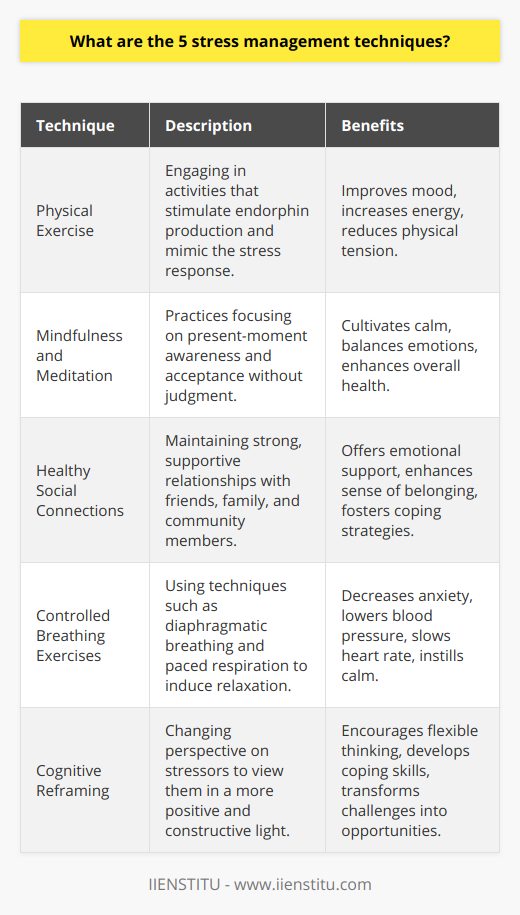 What are the 5 stress management techniques?

| Technique | Description | Benefits |
|---|---|---|
| Physical Exercise | Engaging in activities that stimulate endorphin production and mimic the stress response. | Improves mood, increases energy, reduces physical tension. |
| Mindfulness and Meditation | Practices focusing on present-moment awareness and acceptance without judgment. | Cultivates calm, balances emotions, enhances overall health. |
| Healthy Social Connections | Maintaining strong, supportive relationships with friends, family, and community members. | Offers emotional support, enhances sense of belonging, fosters coping strategies. |
| Controlled Breathing Exercises | Using techniques such as diaphragmatic breathing and paced respiration to induce relaxation. | Decreases anxiety, lowers blood pressure, slows heart rate, instills calm. |
| Cognitive Reframing | Changing perspective on stressors to view them in a more positive and constructive light. | Encourages flexible thinking, develops coping skills, transforms challenges into opportunities. |

IIENSTITU - www.iienstitu.com